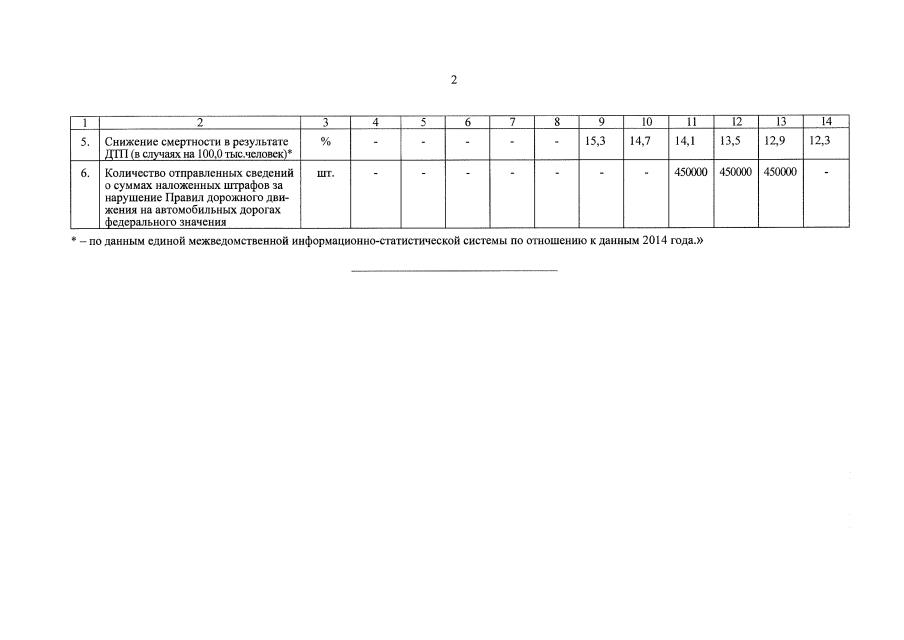 2

| 1 | 2 | 3 | 4 | 5 | 6 | 7 | 8 | 9 | 10 | 11 | 12 | 13 | 14 |
|---|---|---|---|---|---|---|---|---|---|---|---|---|---|
| 5. | Снижение смертности в результате ДТП (в случаях на 100,0 тыс.человек)* | % | - | - | - | - | - | 15,3 | 14,7 | 14,1 | 13,5 | 12,9 | 12,3 |
| 6. | Количество отправленных сведений о суммах наложенных штрафов за нарушение Правил дорожного движения на автомобильных дорогах федерального значения | шт. | - | - | - | - | - | - | - | 450000 | 450000 | 450000 | - |

* – по данным единой межведомственной информационно-статистической системы по отношению к данным 2014 года.»